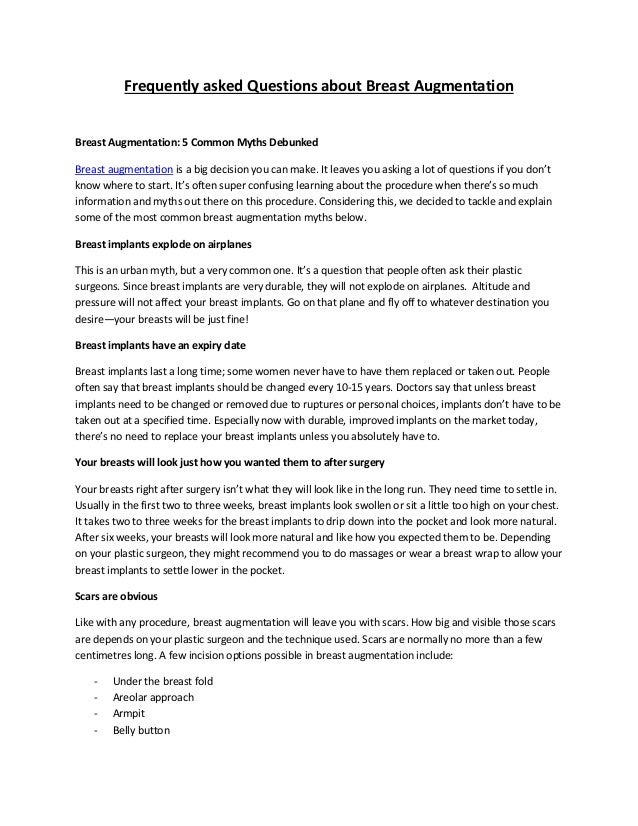 Frequently asked Questions about Breast Augmentation

Breast Augmentation: 5 Common Myths Debunked

Breast augmentation is a big decision you can make. It leaves you asking a lot of questions if you don't know where to start. It's often super confusing learning about the procedure when there's so much information and myths out there on this procedure. Considering this, we decided to tackle and explain some of the most common breast augmentation myths below.

Breast implants explode on airplanes

This is an urban myth, but a very common one. It's a question that people often ask their plastic surgeons. Since breast implants are very durable, they will not explode on airplanes. Altitude and pressure will not affect your breast implants. Go on that plane and fly off to whatever destination you desire—your breasts will be just fine!

Breast implants have an expiry date

Breast implants last a long time; some women never have to have them replaced or taken out. People often say that breast implants should be changed every 10-15 years. Doctors say that unless breast implants need to be changed or removed due to ruptures or personal choices, implants don't have to be taken out at a specified time. Especially now with durable, improved implants on the market today, there's no need to replace your breast implants unless you absolutely have to.

Your breasts will look just how you wanted them to after surgery

Your breasts right after surgery isn't what they will look like in the long run. They need time to settle in. Usually in the first two to three weeks, breast implants look swollen or sit a little too high on your chest. It takes two to three weeks for the breast implants to drip down into the pocket and look more natural. After six weeks, your breasts will look more natural and like how you expected them to be. Depending on your plastic surgeon, they might recommend you to do massages or wear a breast wrap to allow your breast implants to settle lower in the pocket.

Scars are obvious

Like with any procedure, breast augmentation will leave you with scars. How big and visible those scars are depends on your plastic surgeon and the technique used. Scars are normally no more than a few centimetres long. A few incision options possible in breast augmentation include:

- Under the breast fold
- Areolar approach
- Armpit
- Belly button